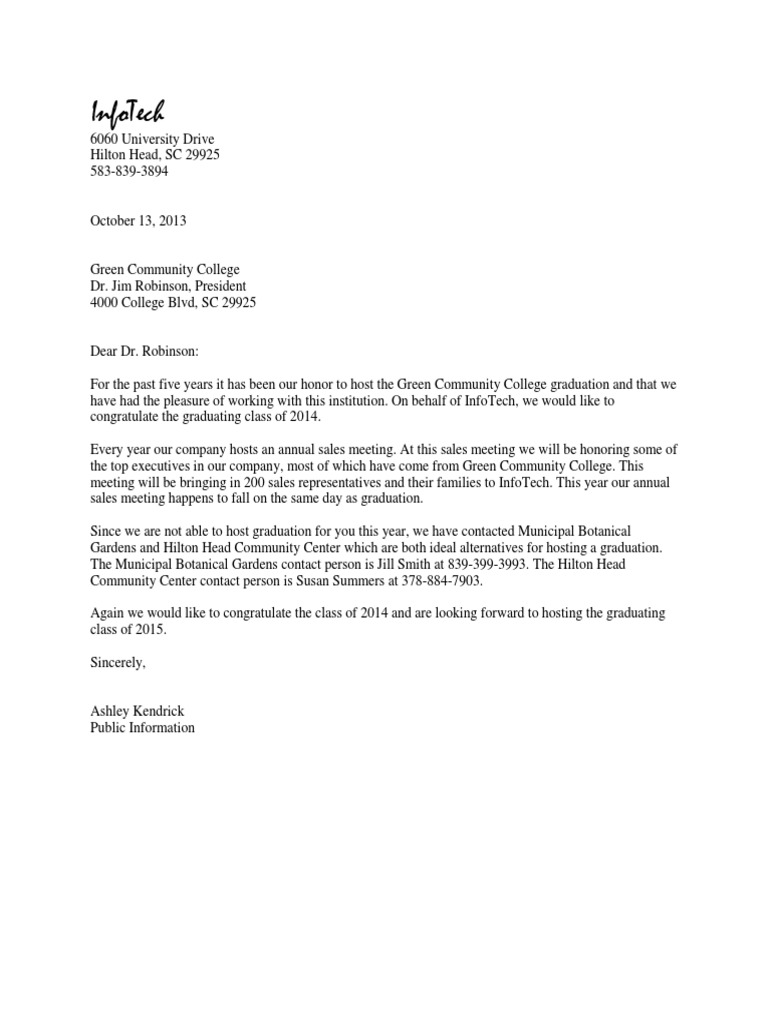 InfoTech
6060 University Drive
Hilton Head, SC 29925
583-839-3894

October 13, 2013

Green Community College
Dr. Jim Robinson, President
4000 College Blvd, SC 29925

Dear Dr. Robinson:

For the past five years it has been our honor to host the Green Community College graduation and that we have had the pleasure of working with this institution. On behalf of InfoTech, we would like to congratulate the graduating class of 2014.

Every year our company hosts an annual sales meeting. At this sales meeting we will be honoring some of the top executives in our company, most of which have come from Green Community College. This meeting will be bringing in 200 sales representatives and their families to InfoTech. This year our annual sales meeting happens to fall on the same day as graduation.

Since we are not able to host graduation for you this year, we have contacted Municipal Botanical Gardens and Hilton Head Community Center which are both ideal alternatives for hosting a graduation. The Municipal Botanical Gardens contact person is Jill Smith at 839-399-3993. The Hilton Head Community Center contact person is Susan Summers at 378-884-7903.

Again we would like to congratulate the class of 2014 and are looking forward to hosting the graduating class of 2015.

Sincerely,

Ashley Kendrick
Public Information